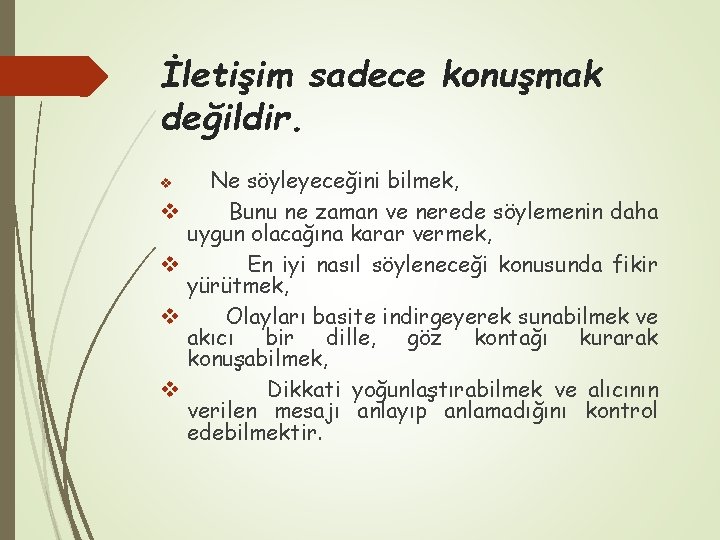 İletişim sadece konuşmak değildir.

❖ Ne söyleyeceğini bilmek,

❖ Bunu ne zaman ve nerede söylemenin daha uygun olacağına karar vermek,

❖ En iyi nasıl söyleneceği konusunda fikir yürütmek,

❖ Olayları basite indirgeyerek sunabilmek ve akıcı bir dille, göz kontağı kurarak konuşabilmek,

❖ Dikkati yoğunlaştırabilmek ve alıcının verilen mesajı anlayıp anlamadığını kontrol edebilmektir.